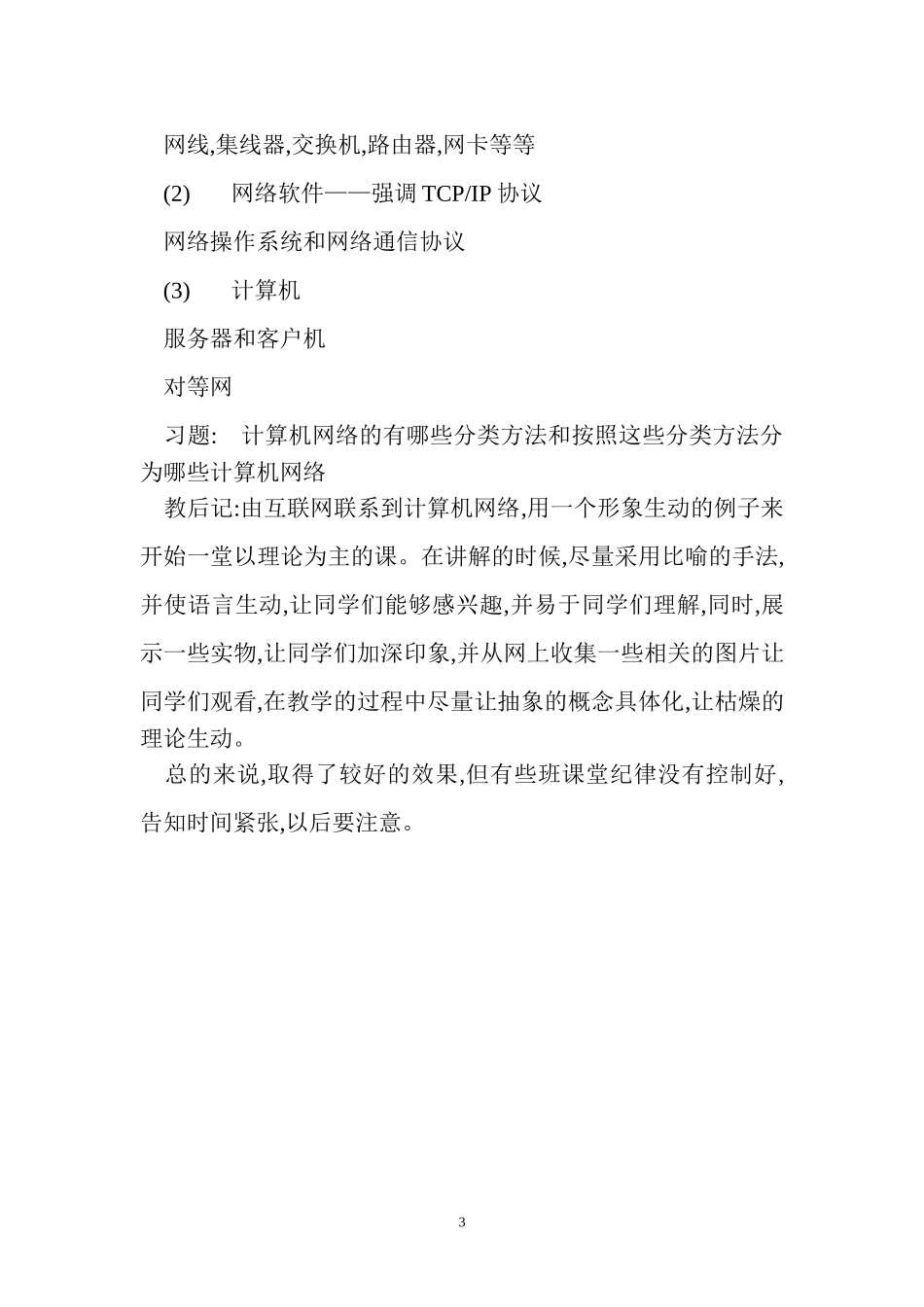 网线,集线器,交换机,路由器,网卡等等

(2) 网络软件——强调 TCP/IP 协议

网络操作系统和网络通信协议

(3) 计算机

服务器和客户机

对等网

习题: 计算机网络的有哪些分类方法和按照这些分类方法分为哪些计算机网络

教后记:由互联网联系到计算机网络,用一个形象生动的例子来开始一堂以理论为主的课。在讲解的时候,尽量采用比喻的手法,并使语言生动,让同学们能够感兴趣,并易于同学们理解,同时,展示一些实物,让同学们加深印象,并从网上收集一些相关的图片让同学们观看,在教学的过程中尽量让抽象的概念具体化,让枯燥的理论生动。

总的来说,取得了较好的效果,但有些班课堂纪律没有控制好,告知时间紧张,以后要注意。

3